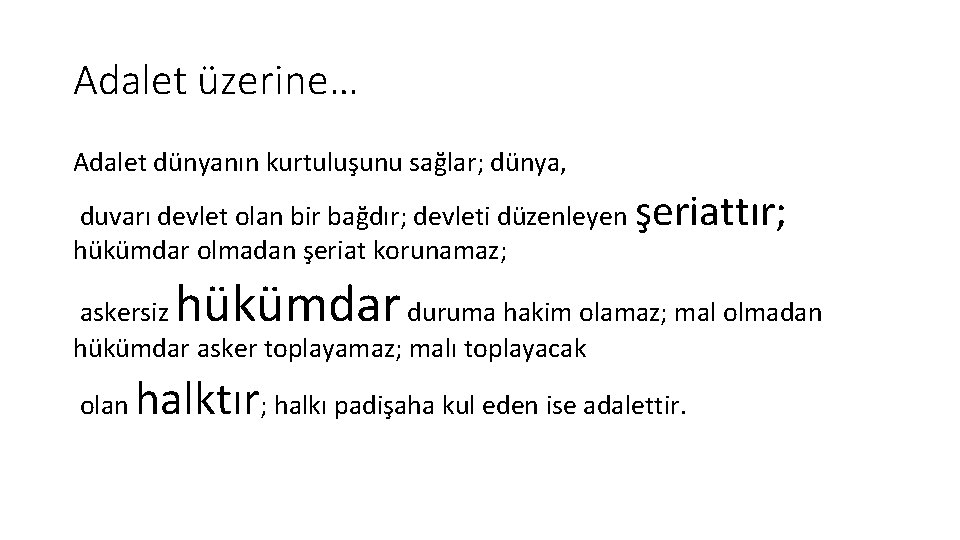 Adalet üzerine…

Adalet dünyanın kurtuluşunu sağlar; dünya, duvarı devlet olan bir bağdır; devleti düzenleyen şeriattır; hükümdar olmadan şeriat korunamaz; askersiz hükümdar duruma hakim olamaz; mal olmadan hükümdar asker toplayamaz; malı toplayacak olan halktır; halkı padişaha kul eden ise adalettir.